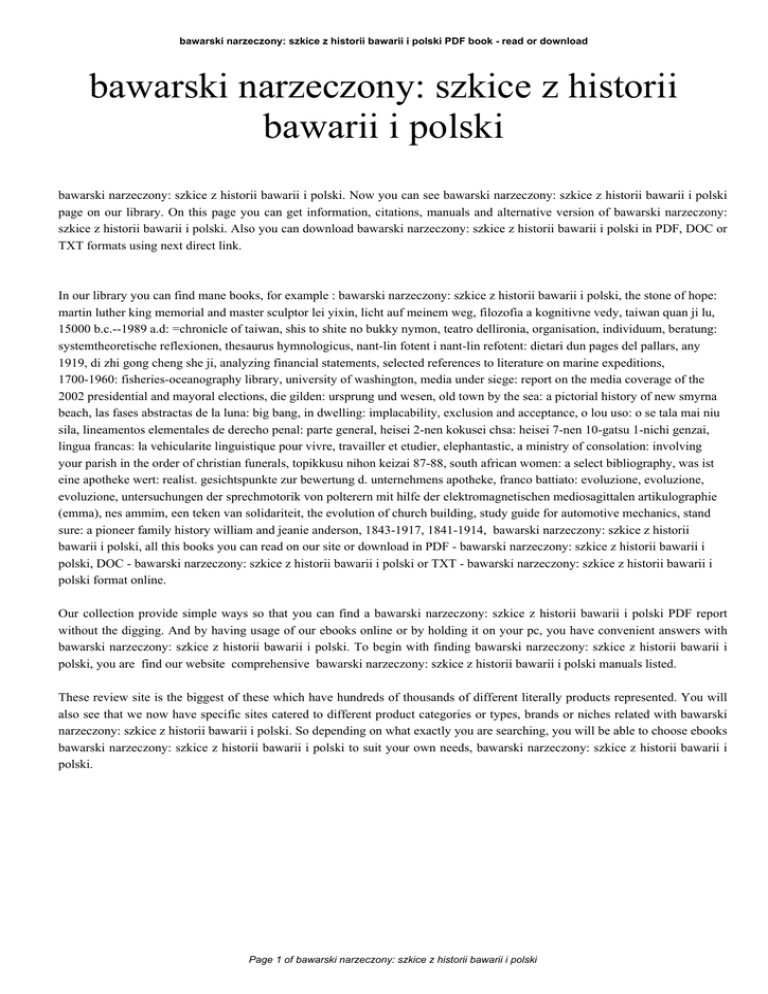 bawarski narzeczony: szkice z historii bawarii i polski PDF book - read or download

bawarski narzeczony: szkice z historii bawarii i polski

bawarski narzeczony: szkice z historii bawarii i polski. Now you can see bawarski narzeczony: szkice z historii bawarii i polski page on our library. On this page you can get information, citations, manuals and alternative version of bawarski narzeczony: szkice z historii bawarii i polski. Also you can download bawarski narzeczony: szkice z historii bawarii i polski in PDF, DOC or TXT formats using next direct link.

In our library you can find mane books, for example : bawarski narzeczony: szkice z historii bawarii i polski, the stone of hope: martin luther king memorial and master sculptor lei yixin, licht auf meinem weg, filozofia a kognitivne vedy, taiwan quan ji lu, 15000 b.c.--1989 a.d: =chronicle of taiwan, shis to shite no bukky nymon, teatro dellironia, organisation, individuum, beratung: systemtheoretische reflexionen, thesaurus hymnologicus, nant-lin fotent i nant-lin refotent: dietari dun pages del pallars, any 1919, di zhi gong cheng she ji, analyzing financial statements, selected references to literature on marine expeditions, 1700-1960: fisheries-oceanography library, university of washington, media under siege: report on the media coverage of the 2002 presidential and mayoral elections, die gilden: ursprung und wesen, old town by the sea: a pictorial history of new smyrna beach, las fases abstractas de la luna: big bang, in dwelling: implacability, exclusion and acceptance, o lou uso: o se tala mai niu sila, lineamentos elementales de derecho penal: parte general, heisei 2-nen kokusei chsa: heisei 7-nen 10-gatsu 1-nichi genzai, lingua francas: la vehicularite linguistique pour vivre, travailler et etudier, elephantastic, a ministry of consolation: involving your parish in the order of christian funerals, topikkusu nihon keizai 87-88, south african women: a select bibliography, was ist eine apotheke wert: realist. gesichtspunkte zur bewertung d. unternehmens apotheke, franco battiato: evoluzione, evoluzione, evoluzione, untersuchungen der sprechmotorik von polterern mit hilfe der elektromagnetischen mediosagittalen artikulographie (emma), nes ammim, een teken van solidariteit, the evolution of church building, study guide for automotive mechanics, stand sure: a pioneer family history william and jeanie anderson, 1843-1917, 1841-1914, bawarski narzeczony: szkice z historii bawarii i polski, all this books you can read on our site or download in PDF - bawarski narzeczony: szkice z historii bawarii i polski, DOC - bawarski narzeczony: szkice z historii bawarii i polski or TXT - bawarski narzeczony: szkice z historii bawarii i polski format online.

Our collection provide simple ways so that you can find a bawarski narzeczony: szkice z historii bawarii i polski PDF report without the digging. And by having usage of our ebooks online or by holding it on your pc, you have convenient answers with bawarski narzeczony: szkice z historii bawarii i polski. To begin with finding bawarski narzeczony: szkice z historii bawarii i polski, you are find our website comprehensive bawarski narzeczony: szkice z historii bawarii i polski manuals listed.

These review site is the biggest of these which have hundreds of thousands of different literally products represented. You will also see that we now have specific sites catered to different product categories or types, brands or niches related with bawarski narzeczony: szkice z historii bawarii i polski. So depending on what exactly you are searching, you will be able to choose ebooks bawarski narzeczony: szkice z historii bawarii i polski to suit your own needs, bawarski narzeczony: szkice z historii bawarii i polski.

Page 1 of bawarski narzeczony: szkice z historii bawarii i polski